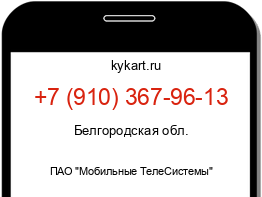 kykart.ru

+7 (910) 367-96-13

Белгородская обл.

ПАО "Мобильные ТелеСистемы"